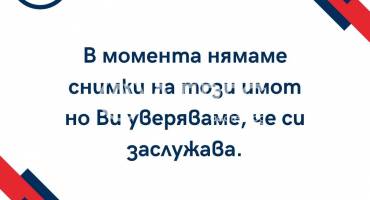 В момента нямаме снимки на този имот но Ви уверяваме, че си заслужава.